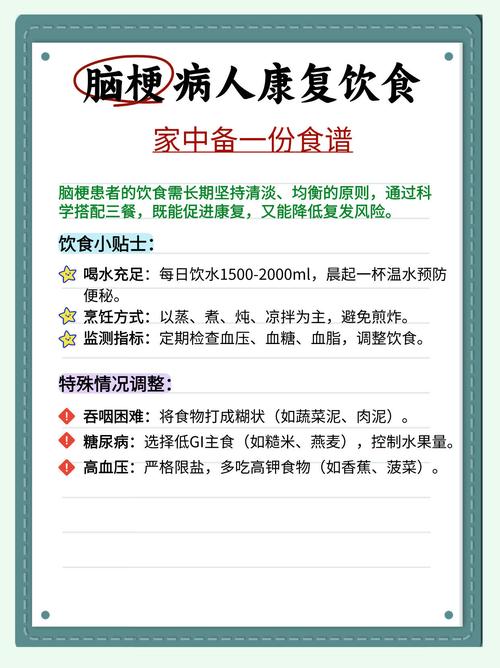 脑梗病人康复饮食

家中备一份食谱

脑梗患者的饮食需长期坚持清淡、均衡的原则，通过科学搭配三餐，既能促进康复，又能降低复发风险。

饮食小贴士：

喝水充足：每日饮水1500-2000ml，晨起一杯温水预防便秘。

烹饪方式：以蒸、煮、炖、凉拌为主，避免煎炸。

监测指标：定期检查血压、血糖、血脂，调整饮食。

特殊情况调整：

吞咽困难：将食物打成糊状（如蔬菜泥、肉泥）。

糖尿病：选择低GI主食（如糙米、燕麦），控制水果量。

高血压：严格限盐，多吃高钾食物（如香蕉、菠菜）。